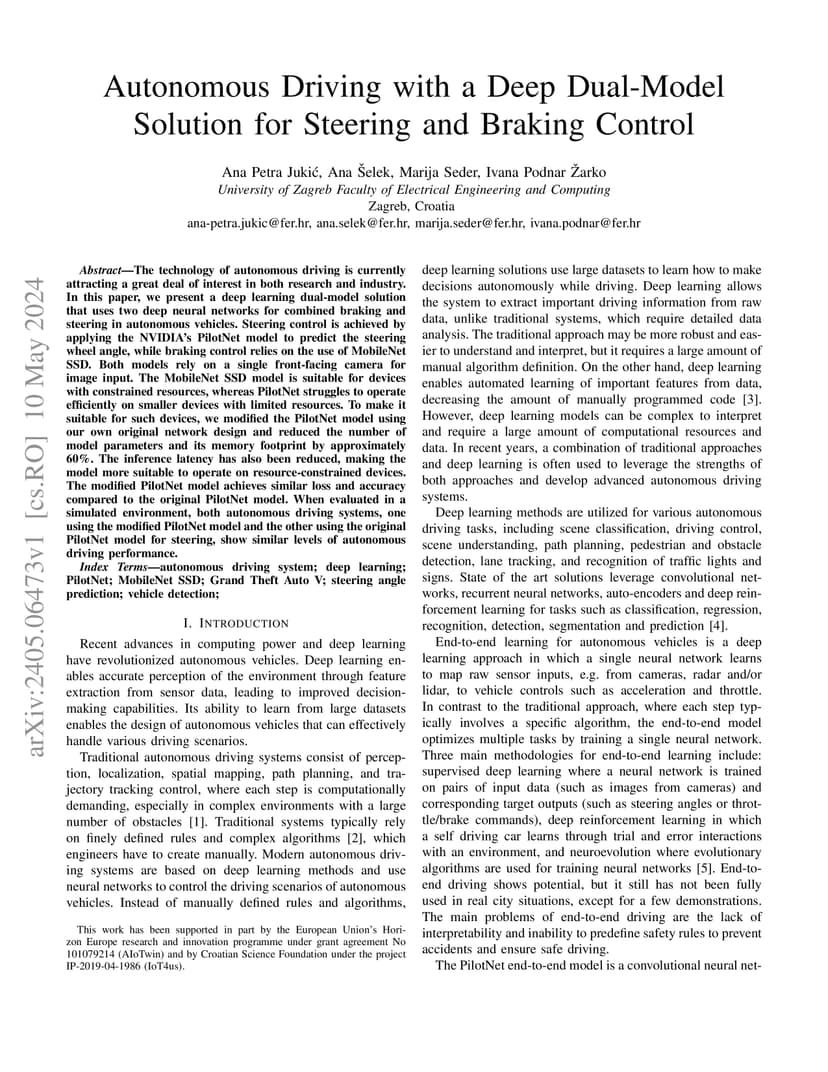 Autonomous Driving with a Deep Dual-Model Solution for Steering and Braking Control

Ana Petra Jukić, Ana Šelek, Marija Seder, Ivana Podnar Žarko
University of Zagreb Faculty of Electrical Engineering and Computing
Zagreb, Croatia
ana-petra.jukic@fer.hr, ana.selek@fer.hr, marija.seder@fer.hr, ivana.podnar@fer.hr

arXiv:2405.06473v1 [cs.RO] 10 May 2024

Abstract—The technology of autonomous driving is currently attracting a great deal of interest in both research and industry. In this paper, we present a deep learning dual-model solution that uses two deep neural networks for combined braking and steering in autonomous vehicles. Steering control is achieved by applying the NVIDIA's PilotNet model to predict the steering wheel angle, while braking control relies on the use of MobileNet SSD. Both models rely on a single front-facing camera for image input. The MobileNet SSD model is suitable for devices with constrained resources, whereas PilotNet struggles to operate efficiently on smaller devices with limited resources. To make it suitable for such devices, we modified the PilotNet model using our own original network design and reduced the number of model parameters and its memory footprint by approximately 60%. The inference latency has also been reduced, making the model more suitable to operate on resource-constrained devices. The modified PilotNet model achieves similar loss and accuracy compared to the original PilotNet model. When evaluated in a simulated environment, both autonomous driving systems, one using the modified PilotNet model and the other using the original PilotNet model for steering, show similar levels of autonomous driving performance.

Index Terms—autonomous driving system; deep learning; PilotNet; MobileNet SSD; Grand Theft Auto V; steering angle prediction; vehicle detection;

I. INTRODUCTION

Recent advances in computing power and deep learning have revolutionized autonomous vehicles. Deep learning enables accurate perception of the environment through feature extraction from sensor data, leading to improved decision-making capabilities. Its ability to learn from large datasets enables the design of autonomous vehicles that can effectively handle various driving scenarios.

Traditional autonomous driving systems consist of perception, localization, spatial mapping, path planning, and trajectory tracking control, where each step is computationally demanding, especially in complex environments with a large number of obstacles [1]. Traditional systems typically rely on finely defined rules and complex algorithms [2], which engineers have to create manually. Modern autonomous driving systems are based on deep learning methods and use neural networks to control the driving scenarios of autonomous vehicles. Instead of manually defined rules and algorithms,

This work has been supported in part by the European Union's Horizon Europe research and innovation programme under grant agreement No 101079214 (AIoTwin) and by Croatian Science Foundation under the project IP-2019-04-1986 (IoT4us).

deep learning solutions use large datasets to learn how to make decisions autonomously while driving. Deep learning allows the system to extract important driving information from raw data, unlike traditional systems, which require detailed data analysis. The traditional approach may be more robust and easier to understand and interpret, but it requires a large amount of manual algorithm definition. On the other hand, deep learning enables automated learning of important features from data, decreasing the amount of manually programmed code [3]. However, deep learning models can be complex to interpret and require a large amount of computational resources and data. In recent years, a combination of traditional approaches and deep learning is often used to leverage the strengths of both approaches and develop advanced autonomous driving systems.

Deep learning methods are utilized for various autonomous driving tasks, including scene classification, driving control, scene understanding, path planning, pedestrian and obstacle detection, lane tracking, and recognition of traffic lights and signs. State of the art solutions leverage convolutional networks, recurrent neural networks, auto-encoders and deep reinforcement learning for tasks such as classification, regression, recognition, detection, segmentation and prediction [4].

End-to-end learning for autonomous vehicles is a deep learning approach in which a single neural network learns to map raw sensor inputs, e.g. from cameras, radar and/or lidar, to vehicle controls such as acceleration and throttle. In contrast to the traditional approach, where each step typically involves a specific algorithm, the end-to-end model optimizes multiple tasks by training a single neural network. Three main methodologies for end-to-end learning include: supervised deep learning where a neural network is trained on pairs of input data (such as images from cameras) and corresponding target outputs (such as steering angles or throttle/brake commands), deep reinforcement learning in which a self driving car learns through trial and error interactions with an environment, and neuroevolution where evolutionary algorithms are used for training neural networks [5]. End-to-end driving shows potential, but it still has not been fully used in real city situations, except for a few demonstrations. The main problems of end-to-end driving are the lack of interpretability and inability to predefine safety rules to prevent accidents and ensure safe driving.

The PilotNet end-to-end model is a convolutional neural net-